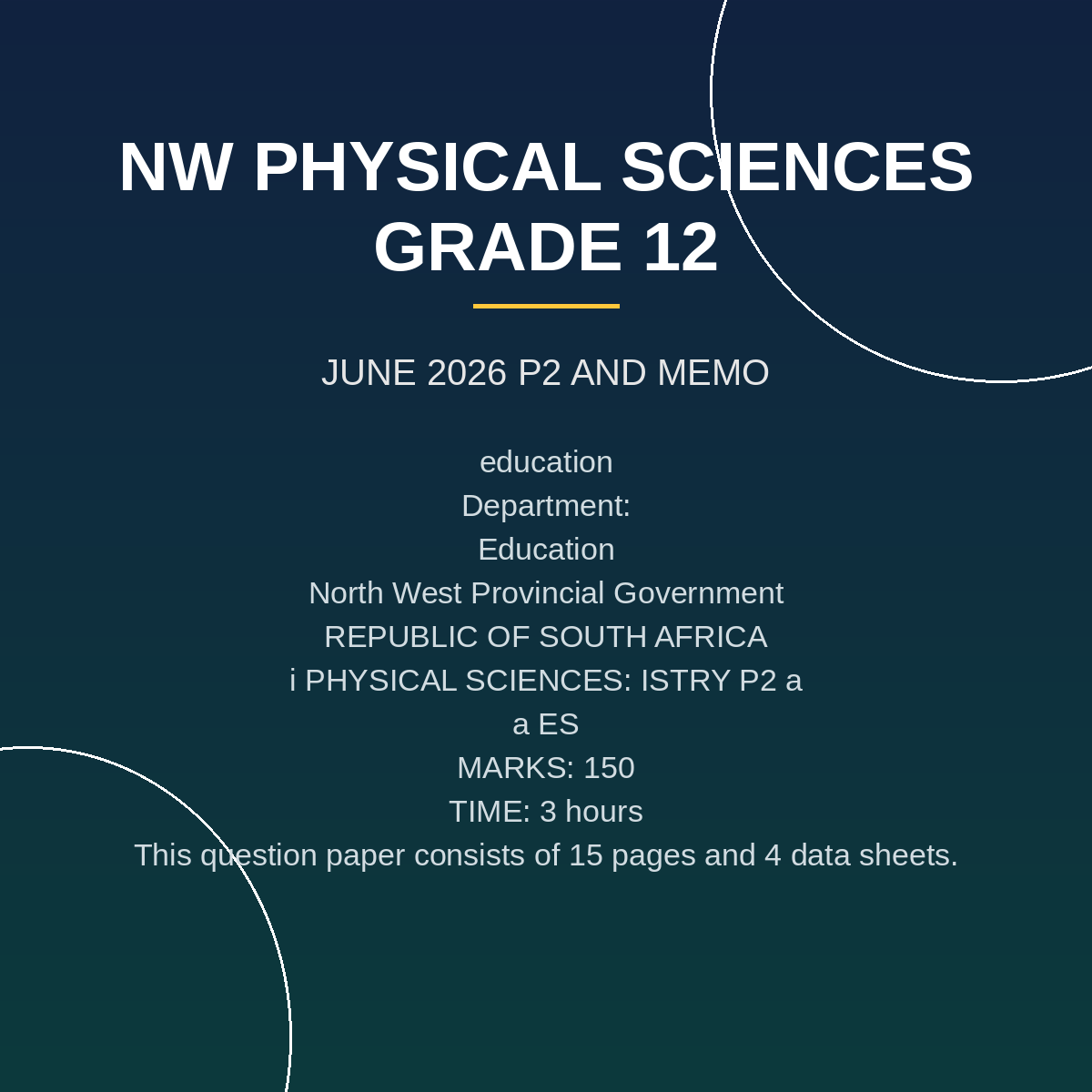 NW PHYSICAL SCIENCES GRADE 12

JUNE 2026 P2 AND MEMO

education
Department:
Education
North West Provincial Government
REPUBLIC OF SOUTH AFRICA
i PHYSICAL SCIENCES: ISTRY P2 a
a ES
MARKS: 150
TIME: 3 hours
This question paper consists of 15 pages and 4 data sheets.